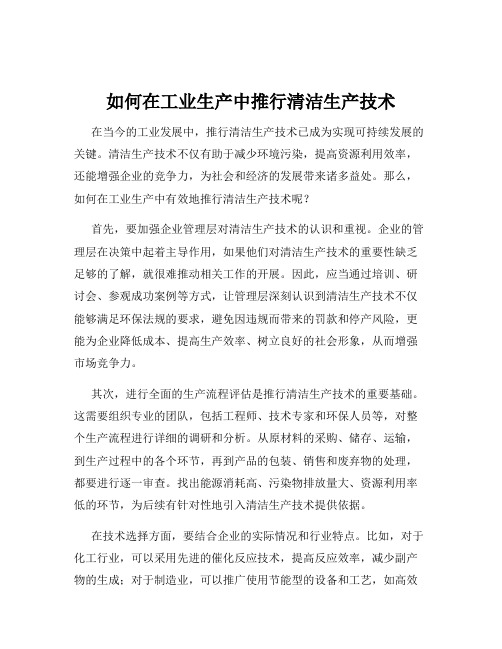 如何在工业生产中推行清洁生产技术

在当今的工业发展中，推行清洁生产技术已成为实现可持续发展的关键。清洁生产技术不仅有助于减少环境污染，提高资源利用效率，还能增强企业的竞争力，为社会和经济的发展带来诸多益处。那么，如何在工业生产中有效地推行清洁生产技术呢？

首先，要加强企业管理层对清洁生产技术的认识和重视。企业的管理层在决策中起着主导作用，如果他们对清洁生产技术的重要性缺乏足够的了解，就很难推动相关工作的开展。因此，应当通过培训、研讨会、参观成功案例等方式，让管理层深刻认识到清洁生产技术不仅能够满足环保法规的要求，避免因违规而带来的罚款和停产风险，更能为企业降低成本、提高生产效率、树立良好的社会形象，从而增强市场竞争力。

其次，进行全面的生产流程评估是推行清洁生产技术的重要基础。这需要组织专业的团队，包括工程师、技术专家和环保人员等，对整个生产流程进行详细的调研和分析。从原材料的采购、储存、运输，到生产过程中的各个环节，再到产品的包装、销售和废弃物的处理，都要进行逐一审查。找出能源消耗高、污染物排放量大、资源利用率低的环节，为后续有针对性地引入清洁生产技术提供依据。

在技术选择方面，要结合企业的实际情况和行业特点。比如，对于化工行业，可以采用先进的催化反应技术，提高反应效率，减少副产物的生成；对于制造业，可以推广使用节能型的设备和工艺，如高效